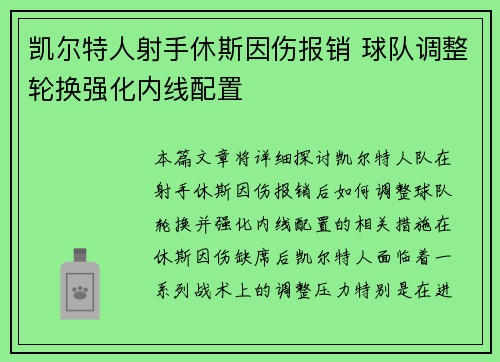 凯尔特人射手休斯因伤报销 球队调整轮换强化内线配置

本篇文章将详细探讨凯尔特人队在射手休斯因伤报销后如何调整球队轮换并强化内线配置的相关措施在休斯因伤缺席后凯尔特人面临着一系列战术上的调整压力特别是在进